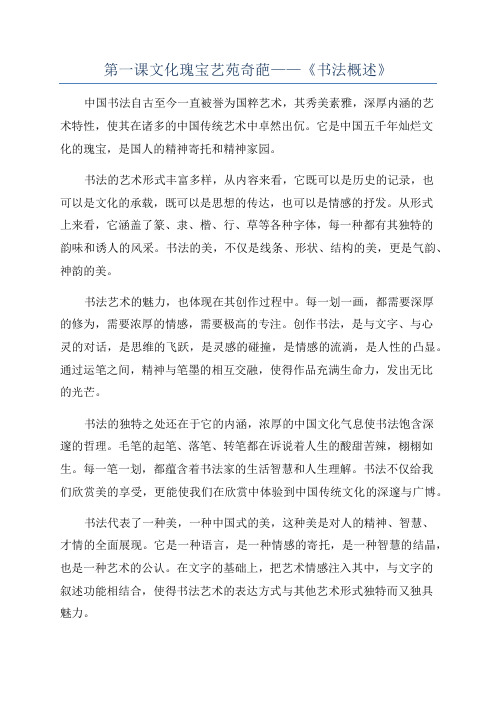 第一课文化瑰宝艺苑奇葩——《书法概述》

中国书法自古至今一直被誉为国粹艺术，其秀美素雅，深厚内涵的艺术特性，使其在诸多的中国传统艺术中卓然出伉。它是中国五千年灿烂文化的瑰宝，是国人的精神寄托和精神家园。

书法的艺术形式丰富多样，从内容来看，它既可以是历史的记录，也可以是文化的承载，既可以是思想的传达，也可以是情感的抒发。从形式上来看，它涵盖了篆、隶、楷、行、草等各种字体，每一种都有其独特的韵味和诱人的风采。书法的美，不仅是线条、形状、结构的美，更是气韵、神韵的美。

书法艺术的魅力，也体现在其创作过程中。每一划一画，都需要深厚的修为，需要浓厚的情感，需要极高的专注。创作书法，是与文字、与心灵的对话，是思维的飞跃，是灵感的碰撞，是情感的流淌，是人性的凸显。通过运笔之间，精神与笔墨的相互交融，使得作品充满生命力，发出无比的光芒。

书法的独特之处还在于它的内涵，浓厚的中国文化气息使书法饱含深邃的哲理。毛笔的起笔、落笔、转笔都在诉说着人生的酸甜苦辣，栩栩如生。每一笔一划，都蕴含着书法家的生活智慧和人生理解。书法不仅给我们欣赏美的享受，更能使我们在欣赏中体验到中国传统文化的深邃与广博。

书法代表了一种美，一种中国式的美，这种美是对人的精神、智慧、才情的全面展现。它是一种语言，是一种情感的寄托，是一种智慧的结晶，也是一种艺术的公认。在文字的基础上，把艺术情感注入其中，与文字的叙述功能相结合，使得书法艺术的表达方式与其他艺术形式独特而又独具魅力。